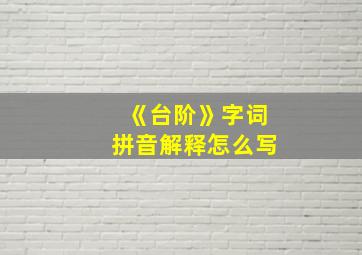 《台阶》字词
拼音解释怎么写